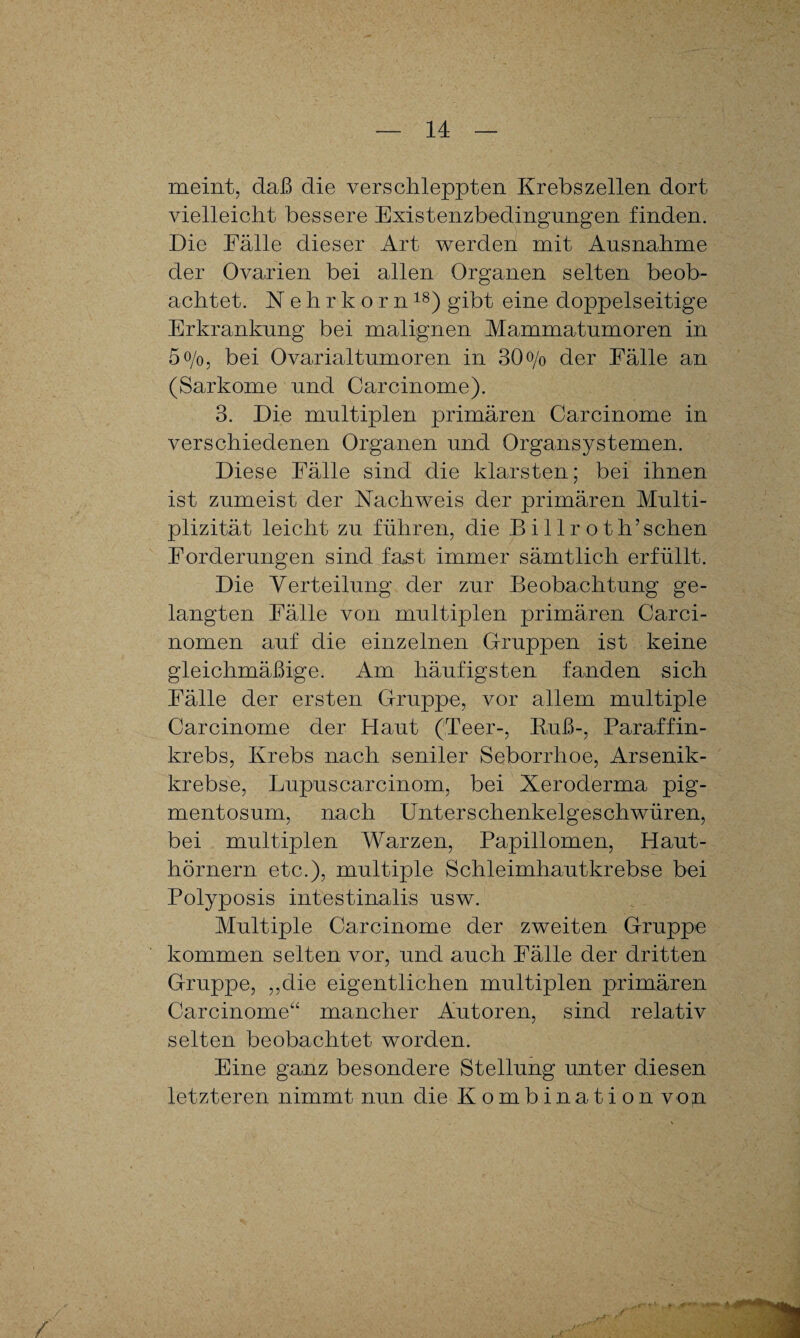 — 14 —

meint, daß die verschleppten Krebszellen dort vielleicht bessere Existenzbedingungen finden. Die Fälle dieser Art werden mit Ausnahme der Ovarien bei allen Organen selten beobachtet. Nehrkorn$^{18}$) gibt eine doppelseitige Erkrankung bei malignen Mammatumoren in 5%, bei Ovarialtumoren in 30% der Fälle an (Sarkome und Carcinome).

3. Die multiplen primären Carcinome in verschiedenen Organen und Organsystemen.

Diese Fälle sind die klarsten; bei ihnen ist zumeist der Nachweis der primären Multiplizität leicht zu führen, die Billroth'schen Forderungen sind fast immer sämtlich erfüllt.

Die Verteilung der zur Beobachtung gelangten Fälle von multiplen primären Carcinomen auf die einzelnen Gruppen ist keine gleichmäßige. Am häufigsten fanden sich Fälle der ersten Gruppe, vor allem multiple Carcinome der Haut (Teer-, Ruß-, Paraffinkrebs, Krebs nach seniler Seborrhoe, Arsenikkrebse, Lupuscarcinom, bei Xeroderma pigmentosum, nach Unterschenkelgeschwüren, bei multiplen Warzen, Papillomen, Hauthörnern etc.), multiple Schleimhautkrebse bei Polyposis intestinalis usw.

Multiple Carcinome der zweiten Gruppe kommen selten vor, und auch Fälle der dritten Gruppe, „die eigentlichen multiplen primären Carcinome“ mancher Autoren, sind relativ selten beobachtet worden.

Eine ganz besondere Stellung unter diesen letzteren nimmt nun die Kombination von